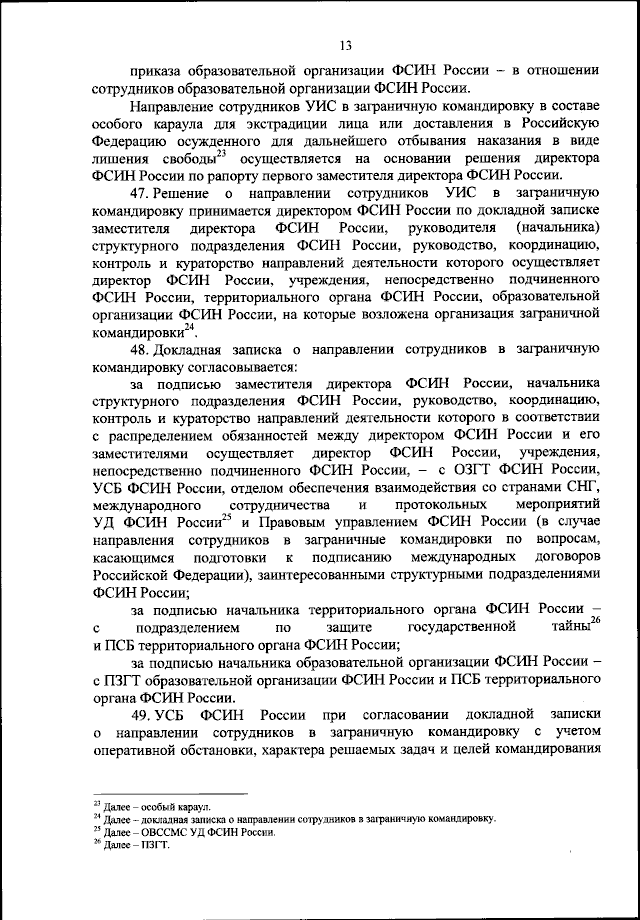 13

приказа образовательной организации ФСИН России – в отношении сотрудников образовательной организации ФСИН России.

Направление сотрудников УИС в заграничную командировку в составе особого караула для экстрадиции лица или доставления в Российскую Федерацию осужденного для дальнейшего отбывания наказания в виде лишения свободы$^{23}$ осуществляется на основании решения директора ФСИН России по рапорту первого заместителя директора ФСИН России.

47. Решение о направлении сотрудников УИС в заграничную командировку принимается директором ФСИН России по докладной записке заместителя директора ФСИН России, руководителя (начальника) структурного подразделения ФСИН России, руководство, координацию, контроль и кураторство направлений деятельности которого осуществляет директор ФСИН России, учреждения, непосредственно подчиненного ФСИН России, территориального органа ФСИН России, образовательной организации ФСИН России, на которые возложена организация заграничной командировки$^{24}$.

48. Докладная записка о направлении сотрудников в заграничную командировку согласовывается:

за подписью заместителя директора ФСИН России, начальника структурного подразделения ФСИН России, руководство, координацию, контроль и кураторство направлений деятельности которого в соответствии с распределением обязанностей между директором ФСИН России и его заместителями осуществляет директор ФСИН России, учреждения, непосредственно подчиненного ФСИН России, – с ОЗГТ ФСИН России, УСБ ФСИН России, отделом обеспечения взаимодействия со странами СНГ, международного сотрудничества и протокольных мероприятий УД ФСИН России$^{25}$ и Правовым управлением ФСИН России (в случае направления сотрудников в заграничные командировки по вопросам, касающимся подготовки к подписанию международных договоров Российской Федерации), заинтересованными структурными подразделениями ФСИН России;

за подписью начальника территориального органа ФСИН России – с подразделением по защите государственной тайны$^{26}$ и ПСБ территориального органа ФСИН России;

за подписью начальника образовательной организации ФСИН России – с ПЗГТ образовательной организации ФСИН России и ПСБ территориального органа ФСИН России.

49. УСБ ФСИН России при согласовании докладной записки о направлении сотрудников в заграничную командировку с учетом оперативной обстановки, характера решаемых задач и целей командирования

$^{23}$ Далее – особый караул.
$^{24}$ Далее – докладная записка о направлении сотрудников в заграничную командировку.
$^{25}$ Далее – ОВССМС УД ФСИН России.
$^{26}$ Далее – ПЗГТ.